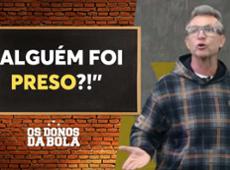 ALGUÉM FOI PRESO?!"

OS DONOS DA BOLA